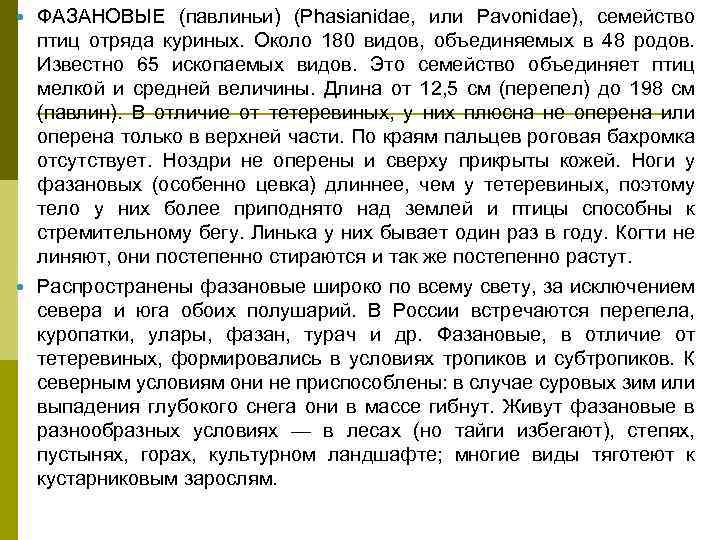 ФАЗАНОВЫЕ (павлиньи) (Phasianidae, или Pavonidae), семейство птиц отряда куриных. Около 180 видов, объединяемых в 48 родов. Известно 65 ископаемых видов. Это семейство объединяет птиц мелкой и средней величины. Длина от 12,5 см (перепел) до 198 см (павлин). В отличие от тетеревиных, у них плюсна не оперена или оперена только в верхней части. По краям пальцев роговая бахромка отсутствует. Ноздри не оперены и сверху прикрыты кожей. Ноги у фазановых (особенно цевка) длиннее, чем у тетеревиных, поэтому тело у них более приподнято над землей и птицы способны к стремительному бегу. Линька у них бывает один раз в году. Когти не линяют, они постепенно стираются и так же постепенно растут.

Распространены фазановые широко по всему свету, за исключением севера и юга обоих полушарий. В России встречаются перепела, куропатки, улары, фазан, турач и др. Фазановые, в отличие от тетеревиных, формировались в условиях тропиков и субтропиков. К северным условиям они не приспособлены: в случае суровых зим или выпадения глубокого снега они в массе гибнут. Живут фазановые в разнообразных условиях — в лесах (но тайги избегают), степях, пустынях, горах, культурном ландшафте; многие виды тяготеют к кустарниковым зарослям.